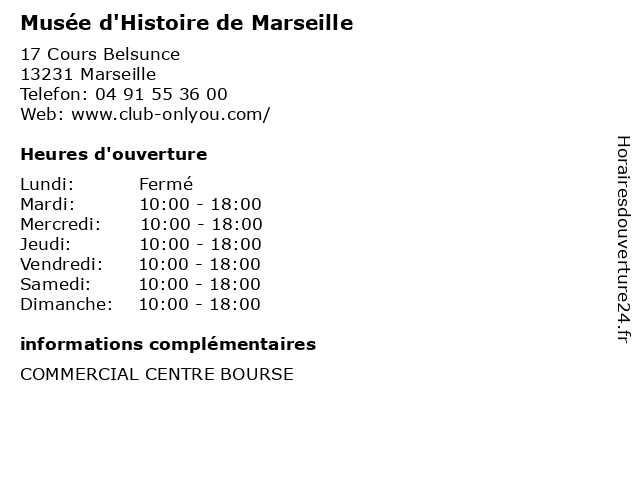 Musée d'Histoire de Marseille

17 Cours Belsunce
13231 Marseille
Telefon: 04 91 55 36 00
Web: www.club-onlyou.com/

Heures d'ouverture

Lundi: Fermé
Mardi: 10:00 - 18:00
Mercredi: 10:00 - 18:00
Jeudi: 10:00 - 18:00
Vendredi: 10:00 - 18:00
Samedi: 10:00 - 18:00
Dimanche: 10:00 - 18:00

informations complémentaires

COMMERCIAL CENTRE BOURSE

Horairesdouverture24.fr